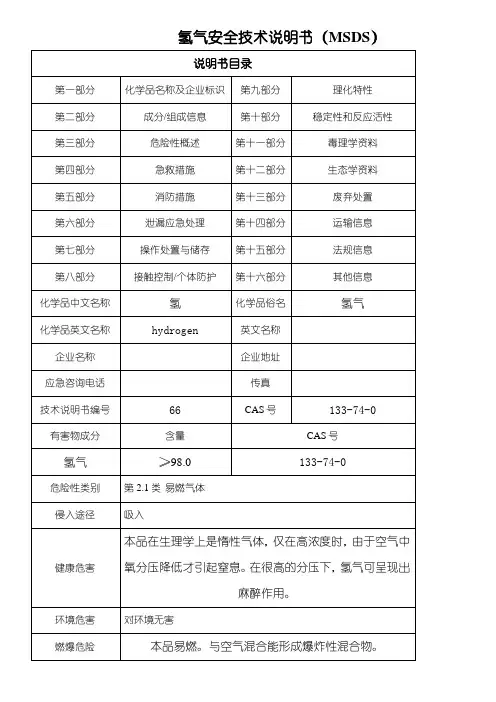 氢气安全技术说明书（MSDS）

| 说明书目录 | | | |
|---|---|---|---|
| 第一部分 | 化学品名称及企业标识 | 第九部分 | 理化特性 |
| 第二部分 | 成分/组成信息 | 第十部分 | 稳定性和反应活性 |
| 第三部分 | 危险性概述 | 第十一部分 | 毒理学资料 |
| 第四部分 | 急救措施 | 第十二部分 | 生态学资料 |
| 第五部分 | 消防措施 | 第十三部分 | 废弃处置 |
| 第六部分 | 泄漏应急处理 | 第十四部分 | 运输信息 |
| 第七部分 | 操作处置与储存 | 第十五部分 | 法规信息 |
| 第八部分 | 接触控制/个体防护 | 第十六部分 | 其他信息 |
| 化学品中文名称 | 氢 | 化学品俗名 | 氢气 |
| 化学品英文名称 | hydrogen | 英文名称 | |
| 企业名称 | | 企业地址 | |
| 应急咨询电话 | | 传真 | |
| 技术说明书编号 | 66 | CAS 号 | 133-74-0 |
| 有害物成分 | 含量 | CAS 号 | |
| 氢气 | ＞98.0 | 133-74-0 | |
| 危险性类别 | 第 2.1 类 易燃气体 | | |
| 侵入途径 | 吸入 | | |
| 健康危害 | 本品在生理学上是惰性气体，仅在高浓度时，由于空气中氧分压降低才引起窒息。在很高的分压下，氢气可呈现出麻醉作用。 | | |
| 环境危害 | 对环境无害 | | |
| 燃爆危险 | 本品易燃。与空气混合能形成爆炸性混合物。 | | |